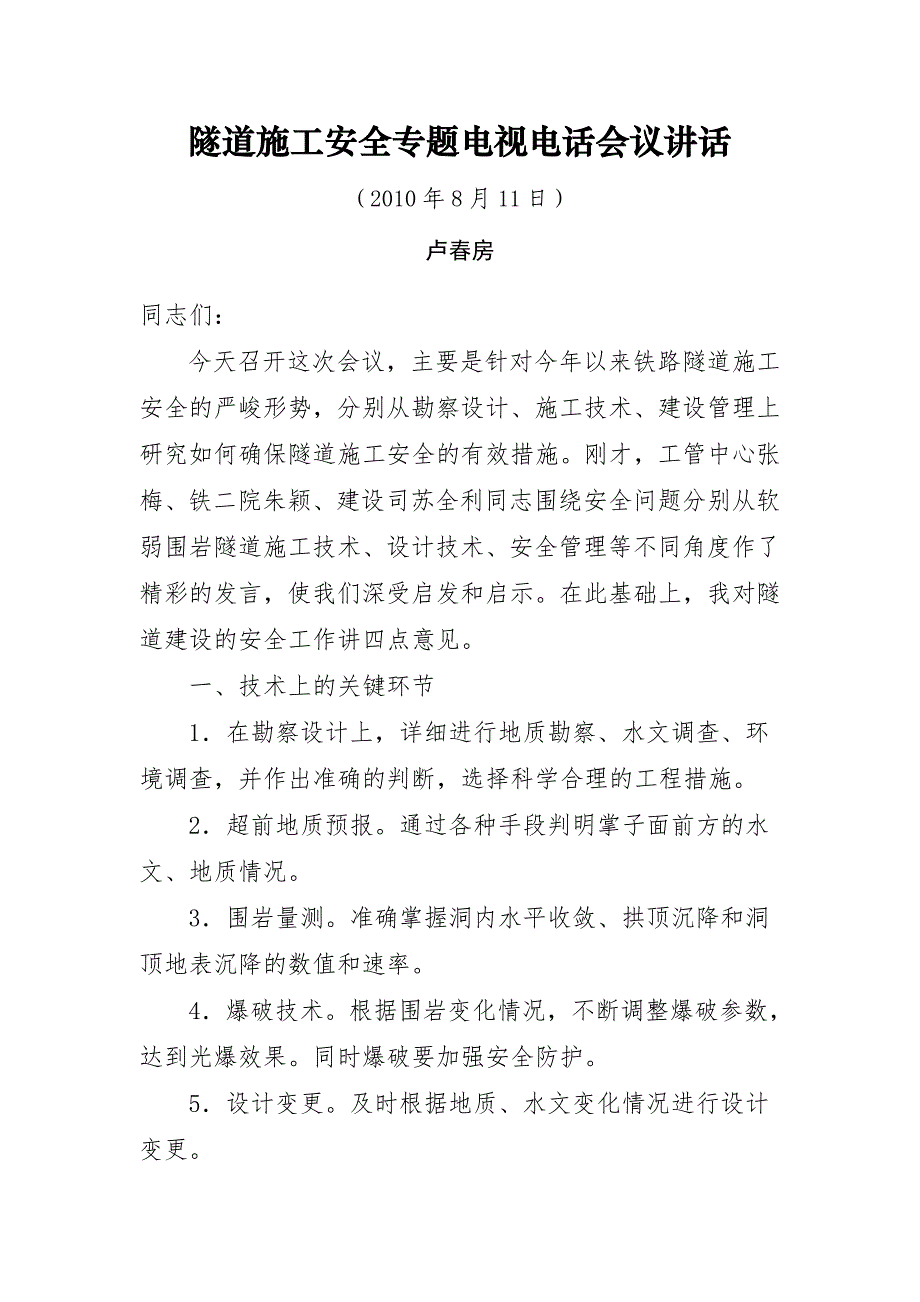 隧道施工安全专题电视电话会议讲话

（2010 年 8 月 11 日）

卢春房

同志们：

今天召开这次会议，主要是针对今年以来铁路隧道施工安全的严峻形势，分别从勘察设计、施工技术、建设管理上研究如何确保隧道施工安全的有效措施。刚才，工管中心张梅、铁二院朱颖、建设司苏全利同志围绕安全问题分别从软弱围岩隧道施工技术、设计技术、安全管理等不同角度作了精彩的发言，使我们深受启发和启示。在此基础上，我对隧道建设的安全工作讲四点意见。

一、技术上的关键环节

1．在勘察设计上，详细进行地质勘察、水文调查、环境调查，并作出准确的判断，选择科学合理的工程措施。

2．超前地质预报。通过各种手段判明掌子面前方的水文、地质情况。

3．围岩量测。准确掌握洞内水平收敛、拱顶沉降和洞顶地表沉降的数值和速率。

4．爆破技术。根据围岩变化情况，不断调整爆破参数，达到光爆效果。同时爆破要加强安全防护。

5．设计变更。及时根据地质、水文变化情况进行设计变更。